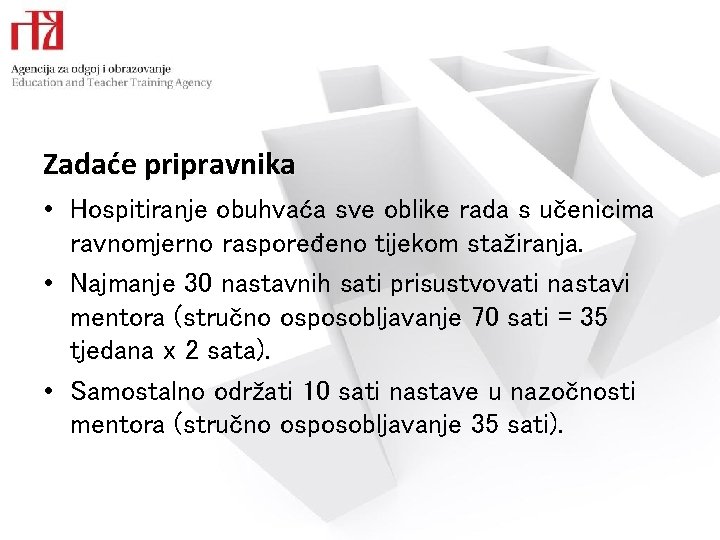 Agencija za odgoj i obrazovanje
Education and Teacher Training Agency

Zadaće pripravnika

• Hospitiranje obuhvaća sve oblike rada s učenicima ravnomjerno raspoređeno tijekom stažiranja.

• Najmanje 30 nastavnih sati prisustvovati nastavi mentora (stručno osposobljavanje 70 sati = 35 tjedana x 2 sata).

• Samostalno održati 10 sati nastave u nazočnosti mentora (stručno osposobljavanje 35 sati).